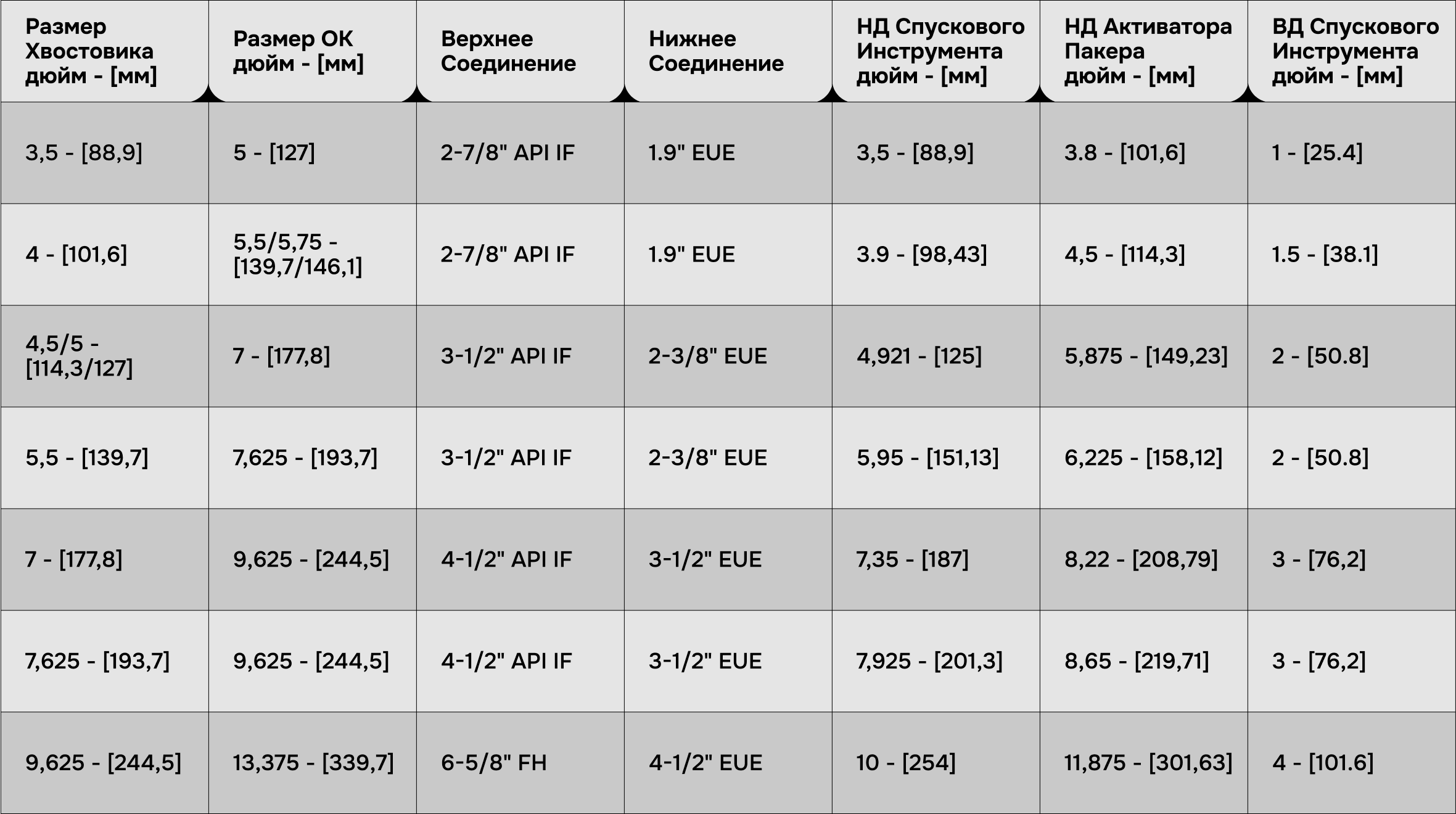 | Размер Хвостовика дюйм - [мм] | Размер ОК дюйм - [мм] | Верхнее Соединение | Нижнее Соединение | НД Спускового Инструмента дюйм - [мм] | НД Активатора Пакера дюйм - [мм] | ВД Спускового Инструмента дюйм - [мм] |
|---|---|---|---|---|---|---|
| 3,5 - [88,9] | 5 - [127] | 2-7/8" API IF | 1.9" EUE | 3,5 - [88,9] | 3.8 - [101,6] | 1 - [25.4] |
| 4 - [101,6] | 5,5/5,75 - [139,7/146,1] | 2-7/8" API IF | 1.9" EUE | 3.9 - [98,43] | 4,5 - [114,3] | 1.5 - [38.1] |
| 4,5/5 - [114,3/127] | 7 - [177,8] | 3-1/2" API IF | 2-3/8" EUE | 4,921 - [125] | 5,875 - [149,23] | 2 - [50.8] |
| 5,5 - [139,7] | 7,625 - [193,7] | 3-1/2" API IF | 2-3/8" EUE | 5,95 - [151,13] | 6,225 - [158,12] | 2 - [50.8] |
| 7 - [177,8] | 9,625 - [244,5] | 4-1/2" API IF | 3-1/2" EUE | 7,35 - [187] | 8,22 - [208,79] | 3 - [76,2] |
| 7,625 - [193,7] | 9,625 - [244,5] | 4-1/2" API IF | 3-1/2" EUE | 7,925 - [201,3] | 8,65 - [219,71] | 3 - [76,2] |
| 9,625 - [244,5] | 13,375 - [339,7] | 6-5/8" FH | 4-1/2" EUE | 10 - [254] | 11,875 - [301,63] | 4 - [101.6] |